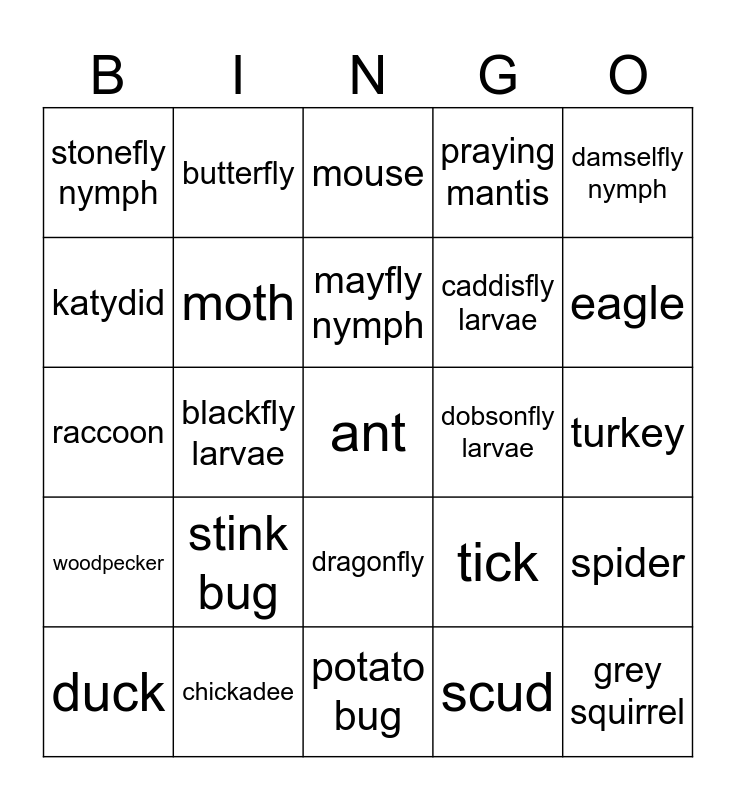 | B | I | N | G | O |
|---|---|---|---|---|
| stonefly nymph | butterfly | mouse | praying mantis | damselfly nymph |
| katydid | moth | mayfly nymph | caddisfly larvae | eagle |
| raccoon | blackfly larvae | ant | dobsonfly larvae | turkey |
| woodpecker | stink bug | dragonfly | tick | spider |
| duck | chickadee | potato bug | scud | grey squirrel |